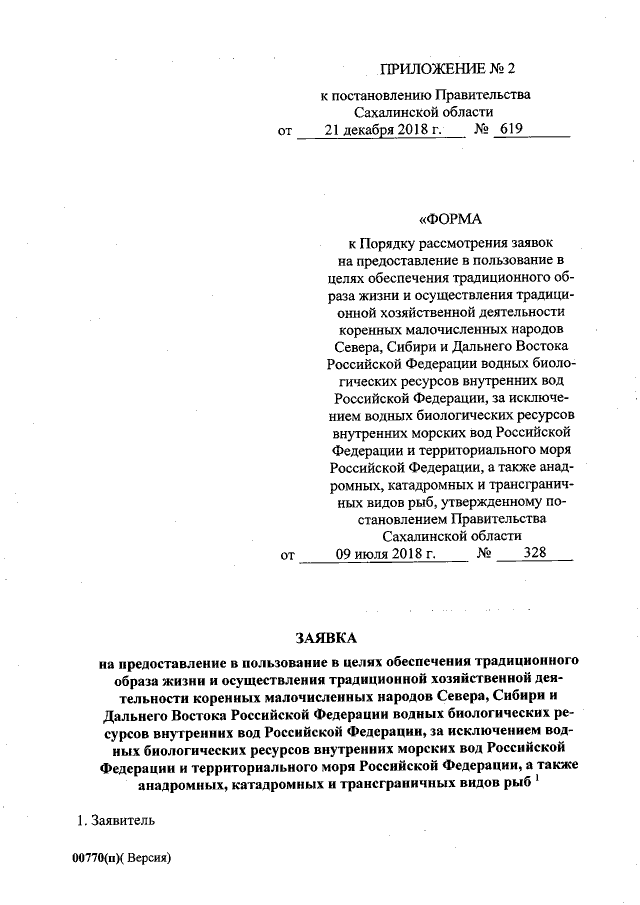 ПРИЛОЖЕНИЕ № 2
к постановлению Правительства Сахалинской области
от 21 декабря 2018 г. № 619

«ФОРМА
к Порядку рассмотрения заявок на предоставление в пользование в целях обеспечения традиционного образа жизни и осуществления традиционной хозяйственной деятельности коренных малочисленных народов Севера, Сибири и Дальнего Востока Российской Федерации водных биологических ресурсов внутренних вод Российской Федерации, за исключением водных биологических ресурсов внутренних морских вод Российской Федерации и территориального моря Российской Федерации, а также анадромных, катадромных и трансграничных видов рыб, утвержденному постановлением Правительства Сахалинской области
от 09 июля 2018 г. № 328

ЗАЯВКА
на предоставление в пользование в целях обеспечения традиционного образа жизни и осуществления традиционной хозяйственной деятельности коренных малочисленных народов Севера, Сибири и Дальнего Востока Российской Федерации водных биологических ресурсов внутренних вод Российской Федерации, за исключением водных биологических ресурсов внутренних морских вод Российской Федерации и территориального моря Российской Федерации, а также анадромных, катадромных и трансграничных видов рыб $^1$

1. Заявитель

00770(п)( Версия)